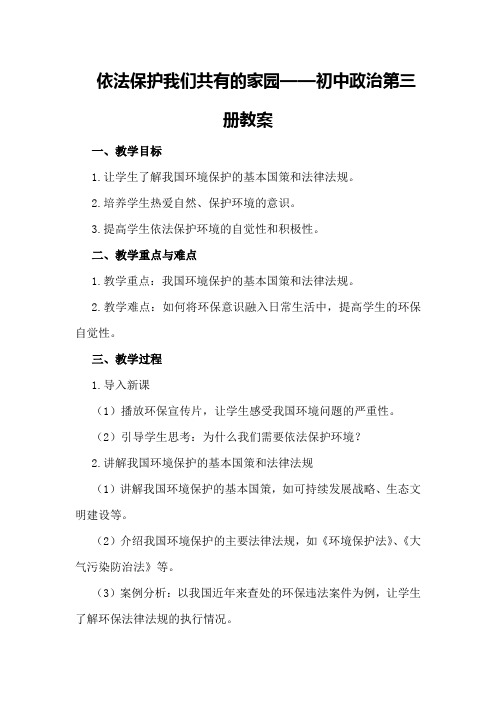 依法保护我们共有的家园——初中政治第三册教案

一、教学目标

1.让学生了解我国环境保护的基本国策和法律法规。

2.培养学生热爱自然、保护环境的意识。

3.提高学生依法保护环境的自觉性和积极性。

二、教学重点与难点

1.教学重点：我国环境保护的基本国策和法律法规。

2.教学难点：如何将环保意识融入日常生活中，提高学生的环保自觉性。

三、教学过程

1.导入新课

（1）播放环保宣传片，让学生感受我国环境问题的严重性。

（2）引导学生思考：为什么我们需要依法保护环境？

2.讲解我国环境保护的基本国策和法律法规

（1）讲解我国环境保护的基本国策，如可持续发展战略、生态文明建设等。

（2）介绍我国环境保护的主要法律法规，如《环境保护法》、《大气污染防治法》等。

（3）案例分析：以我国近年来查处的环保违法案件为例，让学生了解环保法律法规的执行情况。